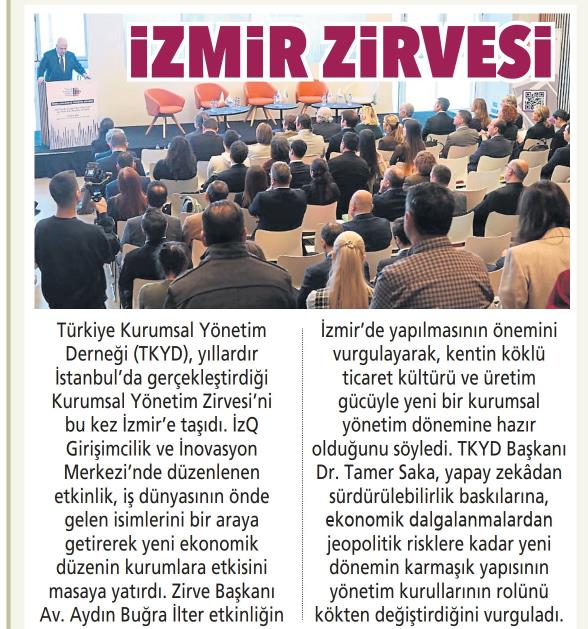 İZMİR ZİRVESİ

Türkiye Kurumsal Yönetim Derneği (TKYD), yıllardır İstanbul'da gerçekleştirdiği Kurumsal Yönetim Zirvesi'ni bu kez İzmir'e taşıdı. İzQ Girişimcilik ve İnovasyon Merkezi'nde düzenlenen etkinlik, iş dünyasının önde gelen isimlerini bir araya getirerek yeni ekonomik düzenin kurumlara etkisini masaya yatırdı. Zirve Başkanı Av. Aydın Buğra İlter etkinliğin İzmir'de yapılmasının önemini vurgulayarak, kentin köklü ticaret kültürü ve üretim gücüyle yeni bir kurumsal yönetim dönemine hazır olduğunu söyledi. TKYD Başkanı Dr. Tamer Saka, yapay zekâdan sürdürülebilirlik baskılarına, ekonomik dalgalanmalardan jeopolitik risklere kadar yeni dönemin karmaşık yapısının yönetim kurullarının rolünü kökten değiştirdiğini vurguladı.